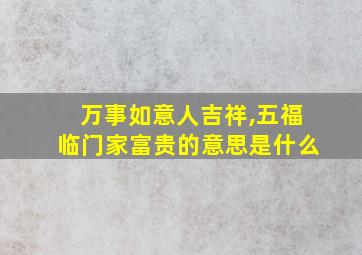 万事如意人吉祥,五福临门家富贵的意思是什么